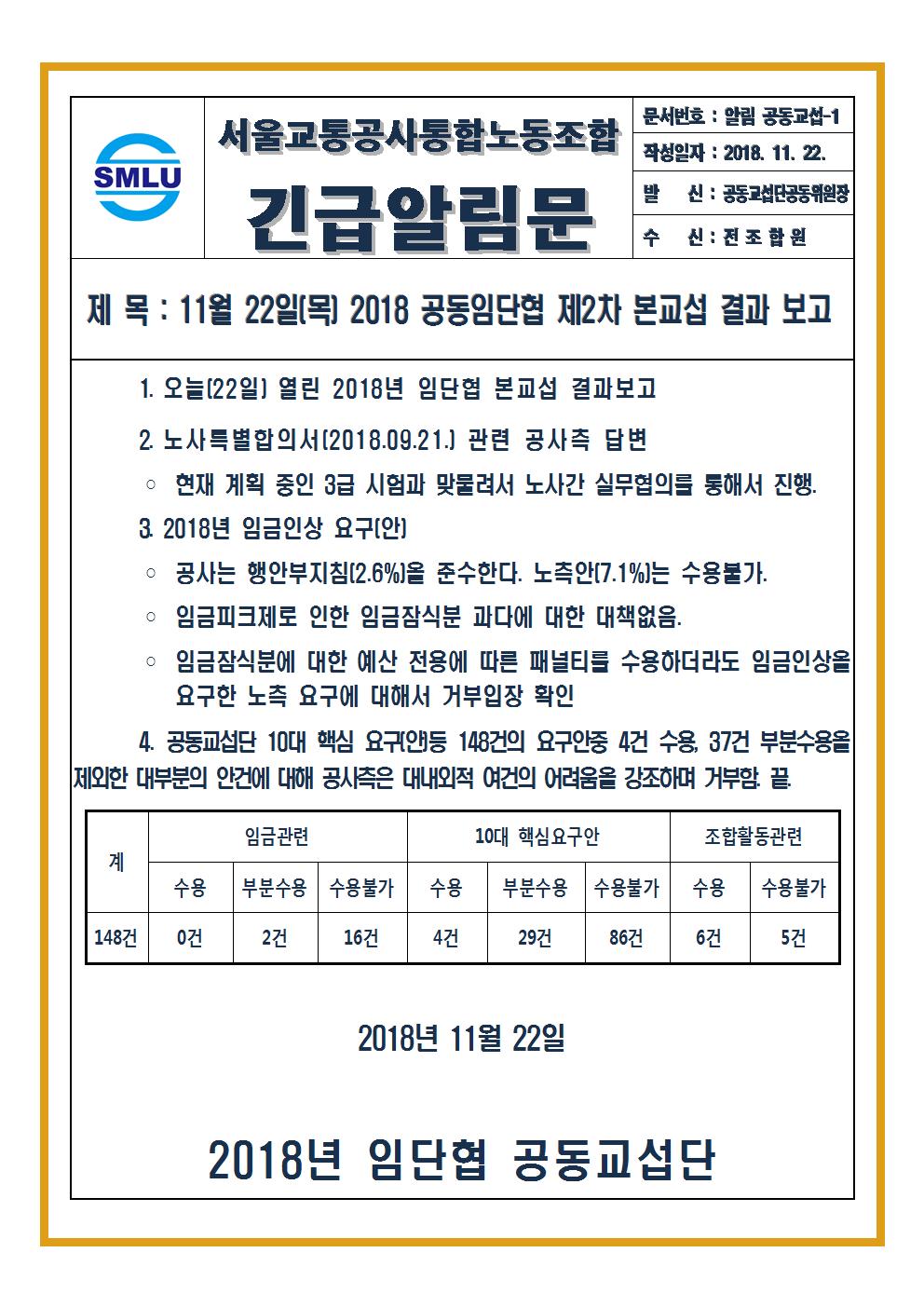 SMLU

서울교통공사통합노동조합

긴급알림문

문서번호 : 알림 공동교섭-1
작성일자 : 2018. 11. 22.
발 신 : 공동교섭단공동위원장
수 신 : 전 조 합 원

제 목 : 11월 22일(목) 2018 공동임단협 제2차 본교섭 결과 보고

1. 오늘(22일) 열린 2018년 임단협 본교섭 결과보고

2. 노사특별합의서(2018.09.21.) 관련 공사측 답변

○ 현재 계획 중인 3급 시험과 맞물려서 노사간 실무협의를 통해서 진행.

3. 2018년 임금인상 요구(안)

○ 공사는 행안부지침(2.6%)을 준수한다. 노측안(7.1%)는 수용불가.

○ 임금피크제로 인한 임금잠식분 과다에 대한 대책없음.

○ 임금잠식분에 대한 예산 전용에 따른 패널티를 수용하더라도 임금인상을 요구한 노측 요구에 대해서 거부입장 확인

4. 공동교섭단 10대 핵심 요구(안)등 148건의 요구안중 4건 수용, 37건 부분수용을 제외한 대부분의 안건에 대해 공사측은 대내외적 여건의 어려움을 강조하며 거부함. 끝.

| 계 | 임금관련 | | | 10대 핵심요구안 | | | 조합활동관련 | |
|---|---|---|---|---|---|---|---|---|
| | 수용 | 부분수용 | 수용불가 | 수용 | 부분수용 | 수용불가 | 수용 | 수용불가 |
| 148건 | 0건 | 2건 | 16건 | 4건 | 29건 | 86건 | 6건 | 5건 |

2018년 11월 22일

2018년 임단협 공동교섭단